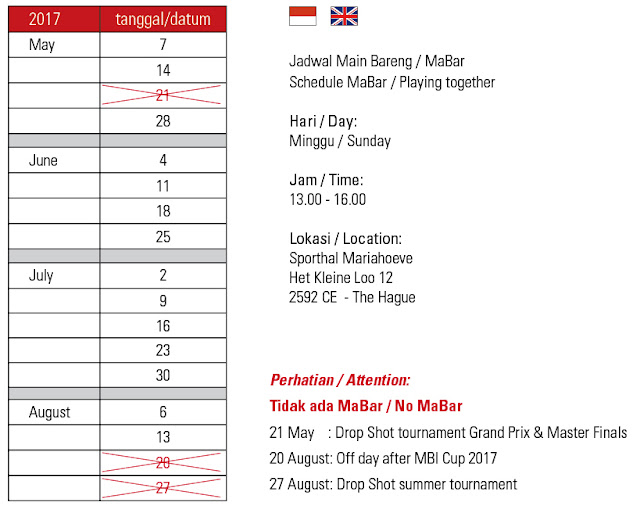 | 2017 | tanggal/datum |
|---|---|
| May | 7 |
| | 14 |
| | 21 |
| | 28 |
| | |
| June | 4 |
| | 11 |
| | 18 |
| | 25 |
| | |
| July | 2 |
| | 9 |
| | 16 |
| | 23 |
| | 30 |
| | |
| August | 6 |
| | 13 |
| | 20 |
| | 27 |

Jadwal Main Bareng / MaBar
Schedule MaBar / Playing together

Hari / Day:
Minggu / Sunday

Jam / Time:
13.00 - 16.00

Lokasi / Location:
Sporthal Mariahoeve
Het Kleine Loo 12
2592 CE - The Hague

Perhatian / Attention:

Tidak ada MaBar / No MaBar

21 May : Drop Shot tournament Grand Prix & Master Finals

20 August: Off day after MBI Cup 2017

27 August: Drop Shot summer tournament